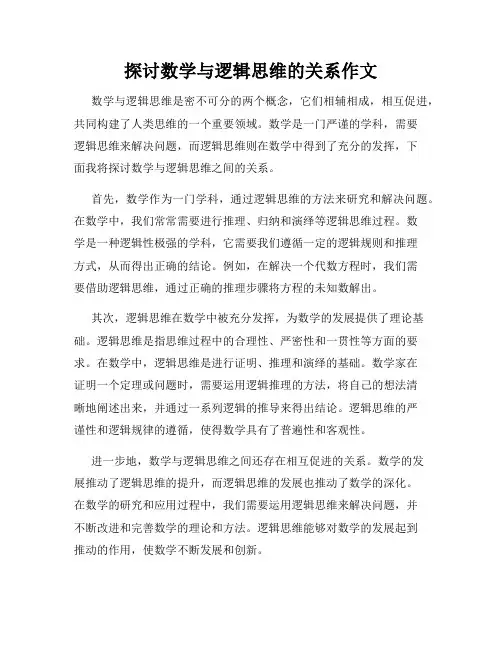 探讨数学与逻辑思维的关系作文

数学与逻辑思维是密不可分的两个概念，它们相辅相成，相互促进，共同构建了人类思维的一个重要领域。数学是一门严谨的学科，需要逻辑思维来解决问题，而逻辑思维则在数学中得到了充分的发挥，下面我将探讨数学与逻辑思维之间的关系。

首先，数学作为一门学科，通过逻辑思维的方法来研究和解决问题。在数学中，我们常常需要进行推理、归纳和演绎等逻辑思维过程。数学是一种逻辑性极强的学科，它需要我们遵循一定的逻辑规则和推理方式，从而得出正确的结论。例如，在解决一个代数方程时，我们需要借助逻辑思维，通过正确的推理步骤将方程的未知数解出。

其次，逻辑思维在数学中被充分发挥，为数学的发展提供了理论基础。逻辑思维是指思维过程中的合理性、严密性和一贯性等方面的要求。在数学中，逻辑思维是进行证明、推理和演绎的基础。数学家在证明一个定理或问题时，需要运用逻辑推理的方法，将自己的想法清晰地阐述出来，并通过一系列逻辑的推导来得出结论。逻辑思维的严谨性和逻辑规律的遵循，使得数学具有了普遍性和客观性。

进一步地，数学与逻辑思维之间还存在相互促进的关系。数学的发展推动了逻辑思维的提升，而逻辑思维的发展也推动了数学的深化。在数学的研究和应用过程中，我们需要运用逻辑思维来解决问题，并不断改进和完善数学的理论和方法。逻辑思维能够对数学的发展起到推动的作用，使数学不断发展和创新。